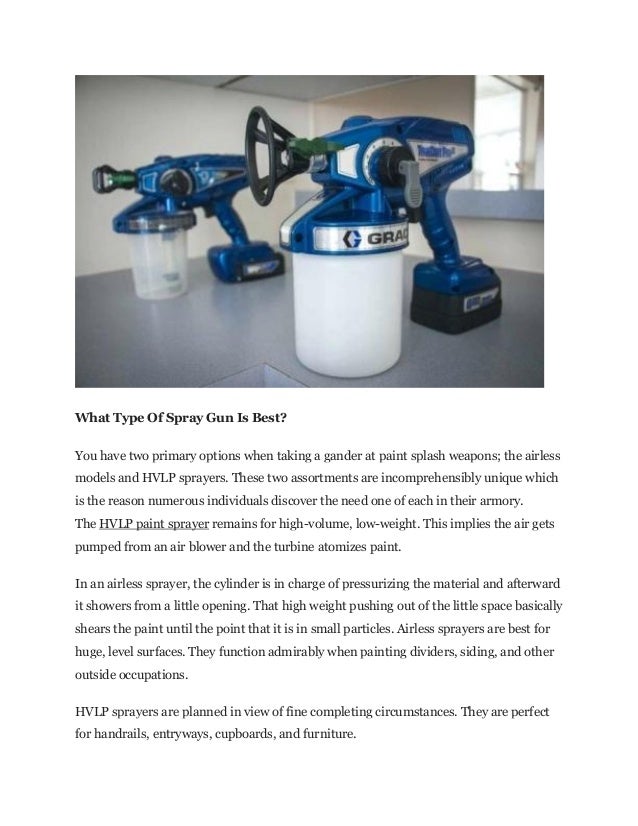 GRAC

What Type Of Spray Gun Is Best?

You have two primary options when taking a gander at paint splash weapons; the airless models and HVLP sprayers. These two assortments are incomprehensibly unique which is the reason numerous individuals discover the need one of each in their armory.
The HVLP paint sprayer remains for high-volume, low-weight. This implies the air gets pumped from an air blower and the turbine atomizes paint.

In an airless sprayer, the cylinder is in charge of pressurizing the material and afterward it showers from a little opening. That high weight pushing out of the little space basically shears the paint until the point that it is in small particles. Airless sprayers are best for huge, level surfaces. They function admirably when painting dividers, siding, and other outside occupations.

HVLP sprayers are planned in view of fine completing circumstances. They are perfect for handrails, entryways, cupboards, and furniture.